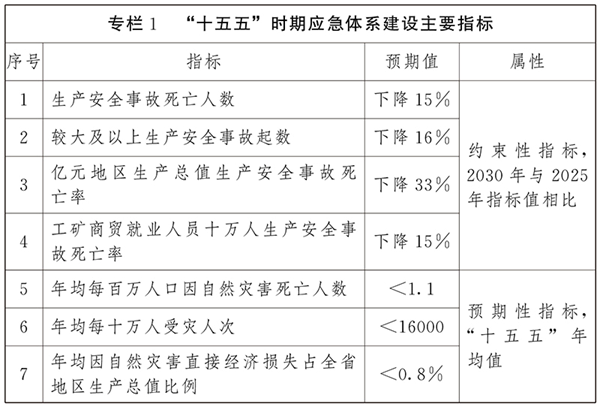 专栏1 “十五五”时期应急体系建设主要指标

| 序号 | 指标 | 预期值 | 属性 |
|---|---|---|---|
| 1 | 生产安全事故死亡人数 | 下降15% | 约束性指标，2030年与2025年指标值相比 |
| 2 | 较大及以上生产安全事故起数 | 下降16% | |
| 3 | 亿元地区生产总值生产安全事故死亡率 | 下降33% | |
| 4 | 工矿商贸就业人员十万人生产安全事故死亡率 | 下降15% | |
| 5 | 年均每百万人口因自然灾害死亡人数 | <1.1 | 预期性指标，“十五五”年均值 |
| 6 | 年均每十万人受灾人次 | <16000 | |
| 7 | 年均因自然灾害直接经济损失占全省地区生产总值比例 | <0.8% | |